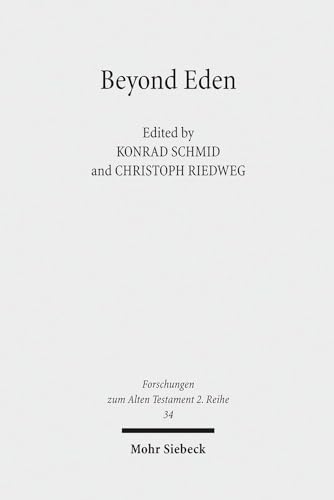 Beyond Eden

Edited by
KONRAD SCHMID
and CHRISTOPH RIEDWEG

Forschungen
zum Alten Testament 2. Reihe
34

Mohr Siebeck